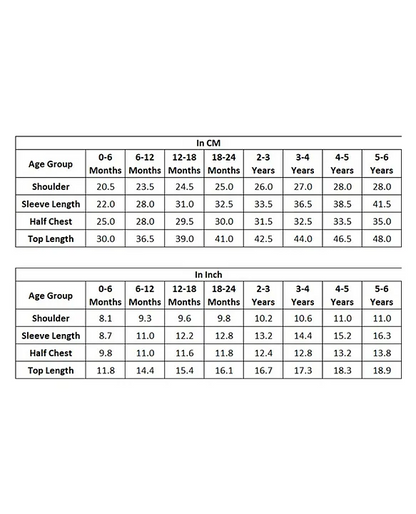 In CM

| Age Group | 0-6 Months | 6-12 Months | 12-18 Months | 18-24 Months | 2-3 Years | 3-4 Years | 4-5 Years | 5-6 Years |
|---|---|---|---|---|---|---|---|---|
| Shoulder | 20.5 | 23.5 | 24.5 | 25.0 | 26.0 | 27.0 | 28.0 | 28.0 |
| Sleeve Length | 22.0 | 28.0 | 31.0 | 32.5 | 33.5 | 36.5 | 38.5 | 41.5 |
| Half Chest | 25.0 | 28.0 | 29.5 | 30.0 | 31.5 | 32.5 | 33.5 | 35.0 |
| Top Length | 30.0 | 36.5 | 39.0 | 41.0 | 42.5 | 44.0 | 46.5 | 48.0 |

In Inch

| Age Group | 0-6 Months | 6-12 Months | 12-18 Months | 18-24 Months | 2-3 Years | 3-4 Years | 4-5 Years | 5-6 Years |
|---|---|---|---|---|---|---|---|---|
| Shoulder | 8.1 | 9.3 | 9.6 | 9.8 | 10.2 | 10.6 | 11.0 | 11.0 |
| Sleeve Length | 8.7 | 11.0 | 12.2 | 12.8 | 13.2 | 14.4 | 15.2 | 16.3 |
| Half Chest | 9.8 | 11.0 | 11.6 | 11.8 | 12.4 | 12.8 | 13.2 | 13.8 |
| Top Length | 11.8 | 14.4 | 15.4 | 16.1 | 16.7 | 17.3 | 18.3 | 18.9 |